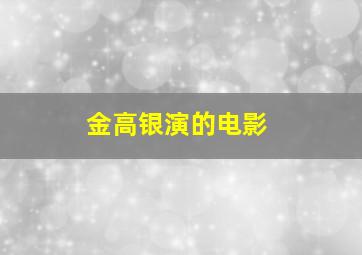 金高银演的电影